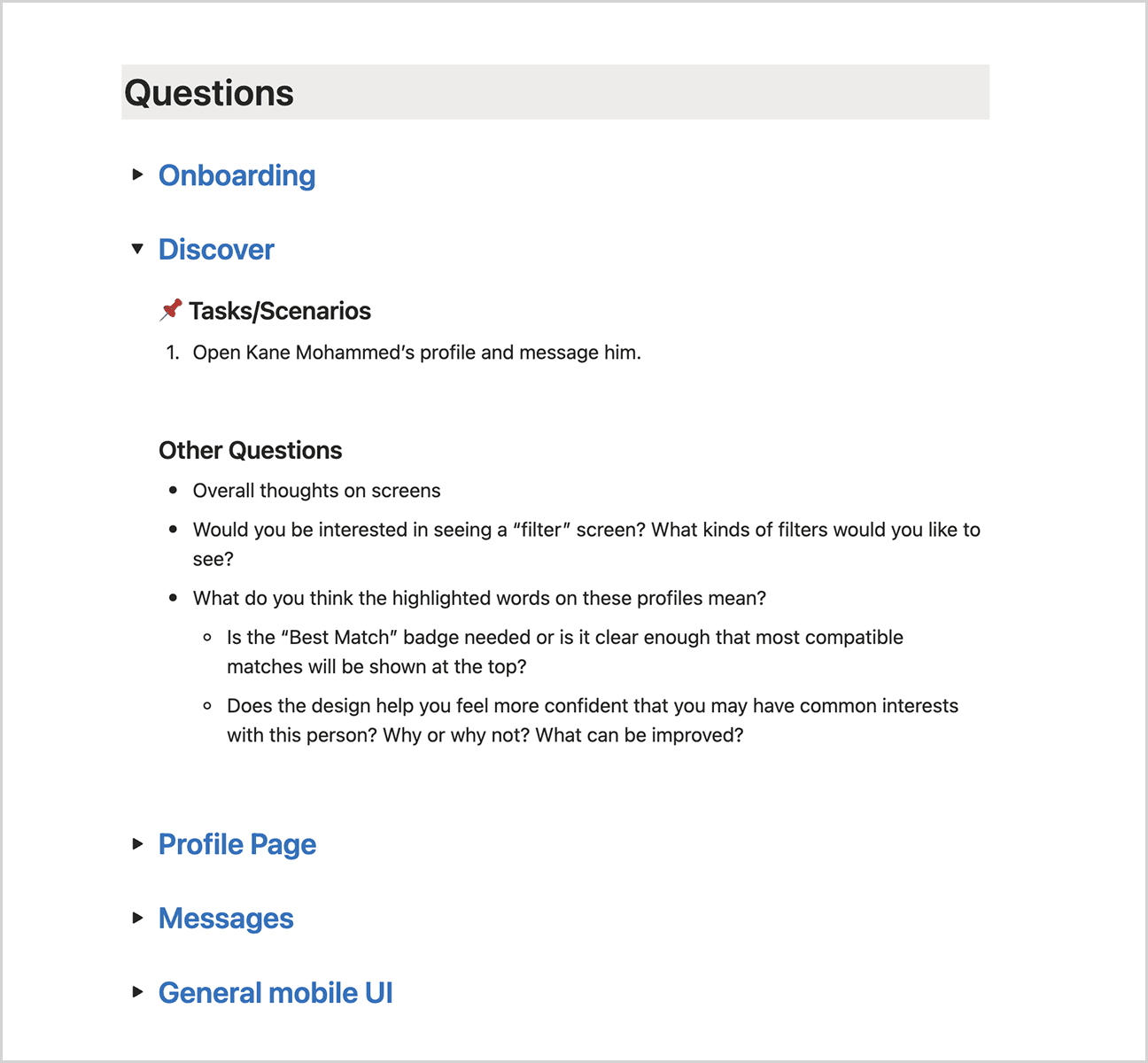 Questions

Onboarding

Discover

Tasks/Scenarios

1. Open Kane Mohammed's profile and message him.

Other Questions

- Overall thoughts on screens
- Would you be interested in seeing a "filter" screen? What kinds of filters would you like to see?
- What do you think the highlighted words on these profiles mean?
  - Is the "Best Match" badge needed or is it clear enough that most compatible matches will be shown at the top?
  - Does the design help you feel more confident that you may have common interests with this person? Why or why not? What can be improved?

Profile Page

Messages

General mobile UI